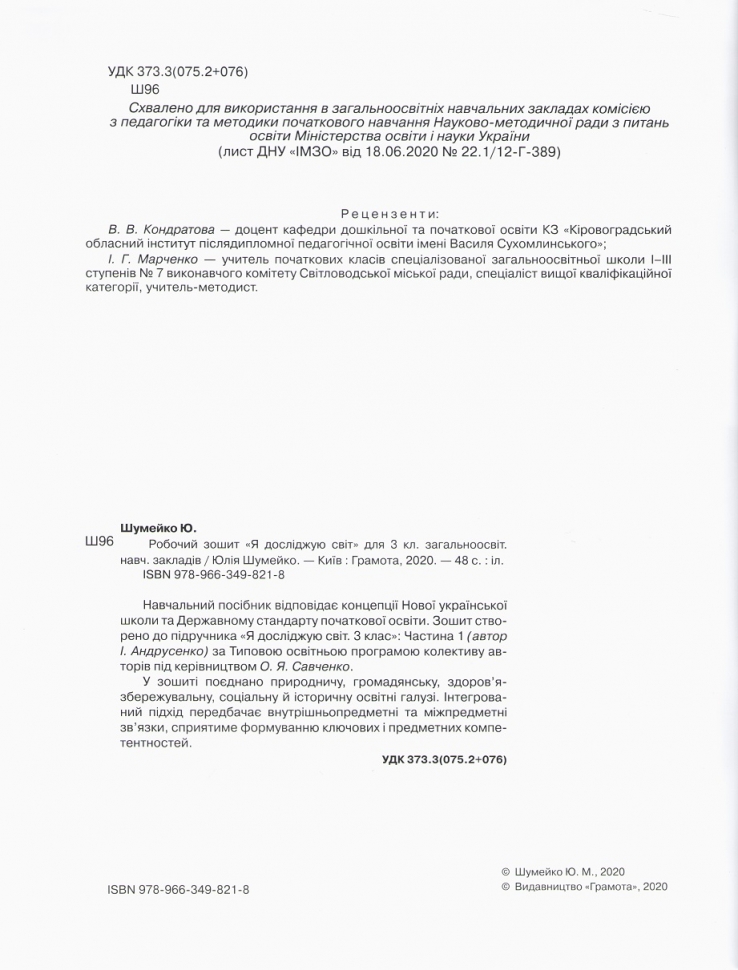 УДК 373.3(075.2+076)
Ш96

Схвалено для використання в загальноосвітніх навчальних закладах комісією з педагогіки та методики початкового навчання Науково-методичної ради з питань освіти Міністерства освіти і науки України
(лист ДНУ «ІМЗО» від 18.06.2020 № 22.1/12-Г-389)

Рецензенти:
В. В. Кондратова — доцент кафедри дошкільної та початкової освіти КЗ «Кіровоградський обласний інститут післядипломної педагогічної освіти імені Василя Сухомлинського»;
І. Г. Марченко — учитель початкових класів спеціалізованої загальноосвітньої школи І–ІІІ ступенів № 7 виконавчого комітету Світловодської міської ради, спеціаліст вищої кваліфікаційної категорії, учитель-методист.

Шумейко Ю.
Ш96 Робочий зошит «Я досліджую світ» для 3 кл. загальноосвіт. навч. закладів / Юлія Шумейко. — Київ : Грамота, 2020. — 48 с. : іл.
ISBN 978-966-349-821-8

Навчальний посібник відповідає концепції Нової української школи та Державному стандарту початкової освіти. Зошит створено до підручника «Я досліджую світ. 3 клас»: Частина 1 (автор І. Андрусенко) за Типовою освітньою програмою колективу авторів під керівництвом О. Я. Савченко.

У зошиті поєднано природничу, громадянську, здоров'язбережувальну, соціальну й історичну освітні галузі. Інтегрований підхід передбачає внутрішньопредметні та міжпредметні зв'язки, сприятиме формуванню ключових і предметних компетентностей.

УДК 373.3(075.2+076)

ISBN 978-966-349-821-8

© Шумейко Ю. М., 2020
© Видавництво «Грамота», 2020